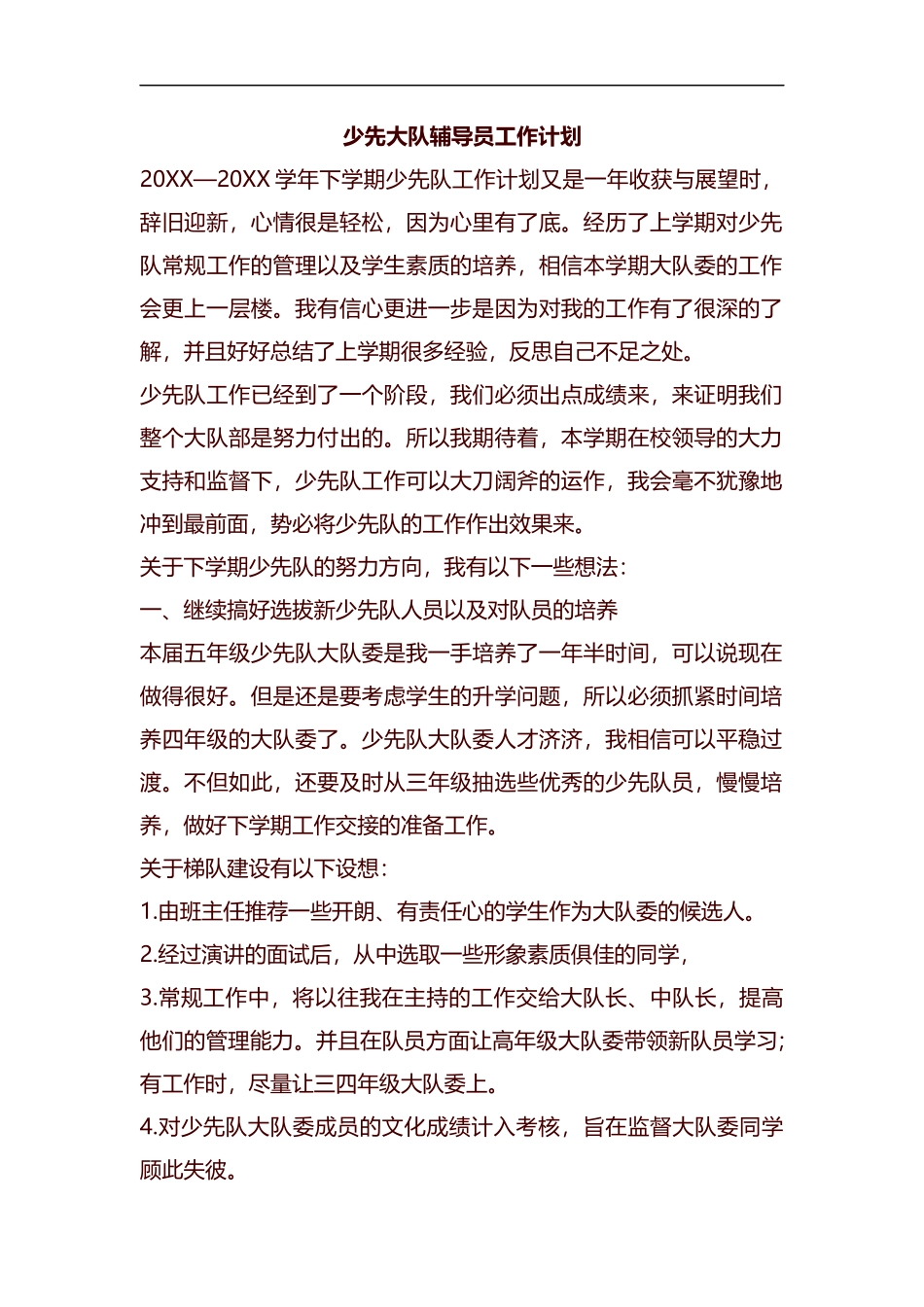 少先大队辅导员工作计划

20XX—20XX 学年下学期少先队工作计划又是一年收获与展望时，辞旧迎新，心情很是轻松，因为心里有了底。经历了上学期对少先队常规工作的管理以及学生素质的培养，相信本学期大队委的工作会更上一层楼。我有信心更进一步是因为对我的工作有了很深的了解，并且好好总结了上学期很多经验，反思自己不足之处。

少先队工作已经到了一个阶段，我们必须出点成绩来，来证明我们整个大队部是努力付出的。所以我期待着，本学期在校领导的大力支持和监督下，少先队工作可以大刀阔斧的运作，我会毫不犹豫地冲到最前面，势必将少先队的工作作出效果来。

关于下学期少先队的努力方向，我有以下一些想法：

一、继续搞好选拔新少先队人员以及对队员的培养

本届五年级少先队大队委是我一手培养了一年半时间，可以说现在做得很好。但是还是要考虑学生的升学问题，所以必须抓紧时间培养四年级的大队委了。少先队大队委人才济济，我相信可以平稳过渡。不但如此，还要及时从三年级抽选些优秀的少先队员，慢慢培养，做好下学期工作交接的准备工作。

关于梯队建设有以下设想：

1.由班主任推荐一些开朗、有责任心的学生作为大队委的候选人。

2.经过演讲的面试后，从中选取一些形象素质俱佳的同学，

3.常规工作中，将以往我在主持的工作交给大队长、中队长，提高他们的管理能力。并且在队员方面让高年级大队委带领新队员学习;有工作时，尽量让三四年级大队委上。

4.对少先队大队委成员的文化成绩计入考核，旨在监督大队委同学顾此失彼。